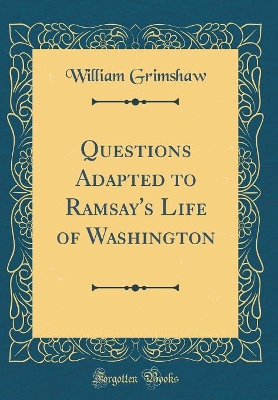 William Grimshaw

Questions Adapted to Ramsay's Life of Washington

Forgotten Books